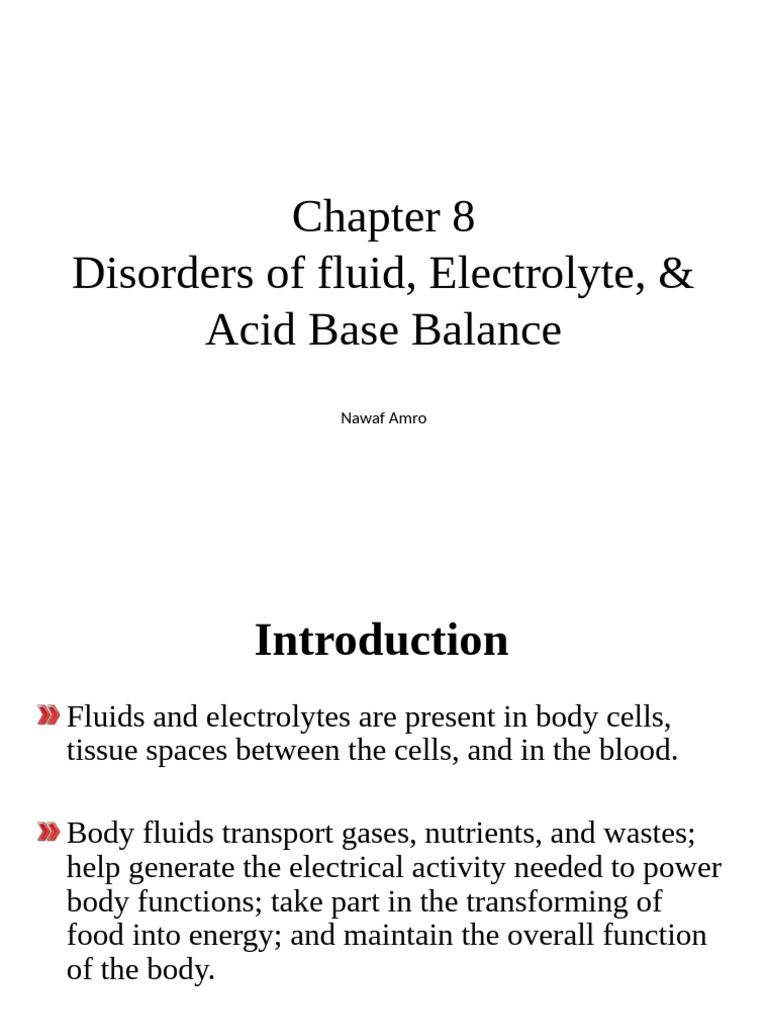 Chapter 8
Disorders of fluid, Electrolyte, & Acid Base Balance

Nawaf Amro

Introduction

» Fluids and electrolytes are present in body cells, tissue spaces between the cells, and in the blood.

» Body fluids transport gases, nutrients, and wastes; help generate the electrical activity needed to power body functions; take part in the transforming of food into energy; and maintain the overall function of the body.